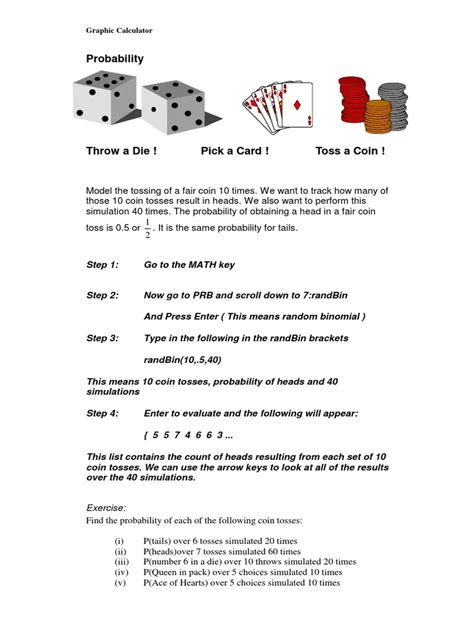 Graphic Calculator

Probability

Throw a Die !

Pick a Card !

Toss a Coin !

Model the tossing of a fair coin 10 times. We want to track how many of those 10 coin tosses result in heads. We also want to perform this simulation 40 times. The probability of obtaining a head in a fair coin toss is 0.5 or $\frac{1}{2}$. It is the same probability for tails.

Step 1: Go to the MATH key

Step 2: Now go to PRB and scroll down to 7:randBin

And Press Enter ( This means random binomial )

Step 3: Type in the following in the randBin brackets

randBin(10,.5,40)

This means 10 coin tosses, probability of heads and 40 simulations

Step 4: Enter to evaluate and the following will appear:

{ 5 5 7 4 6 6 3 ...

This list contains the count of heads resulting from each set of 10 coin tosses. We can use the arrow keys to look at all of the results over the 40 simulations.

Exercise:
Find the probability of each of the following coin tosses:

(i) P(tails) over 6 tosses simulated 20 times
(ii) P(heads)over 7 tosses simulated 60 times
(iii) P(number 6 in a die) over 10 throws simulated 20 times
(iv) P(Queen in pack) over 5 choices simulated 10 times
(v) P(Ace of Hearts) over 5 choices simulated 10 times